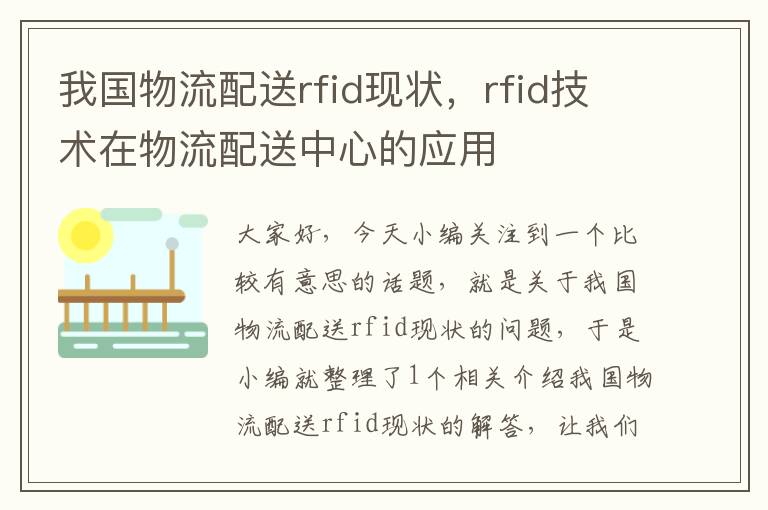 我国物流配送rfid现状，rfid技术在物流配送中心的应用

大家好，今天小编关注到一个比较有意思的话题，就是关于我国物流配送rfid现状的问题，于是小编就整理了1个相关介绍我国物流配送rfid现状的解答，让我们